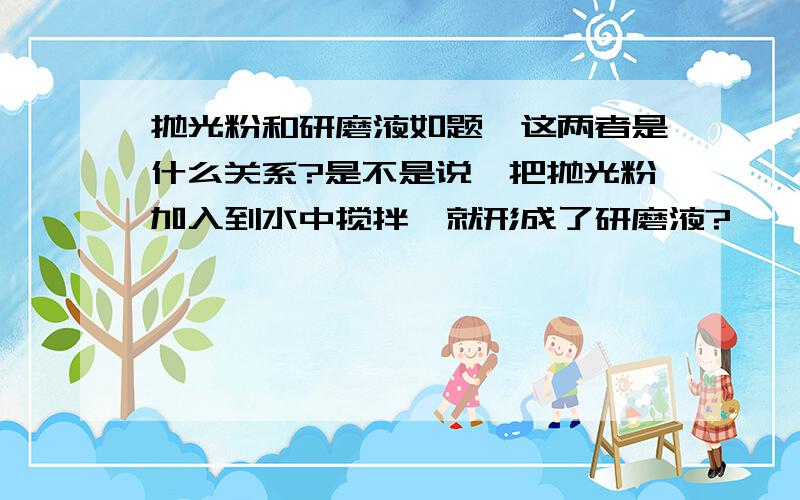 抛光粉和研磨液如题，这两者是什么关系?是不是说，把抛光粉加入到水中搅拌，就形成了研磨液?